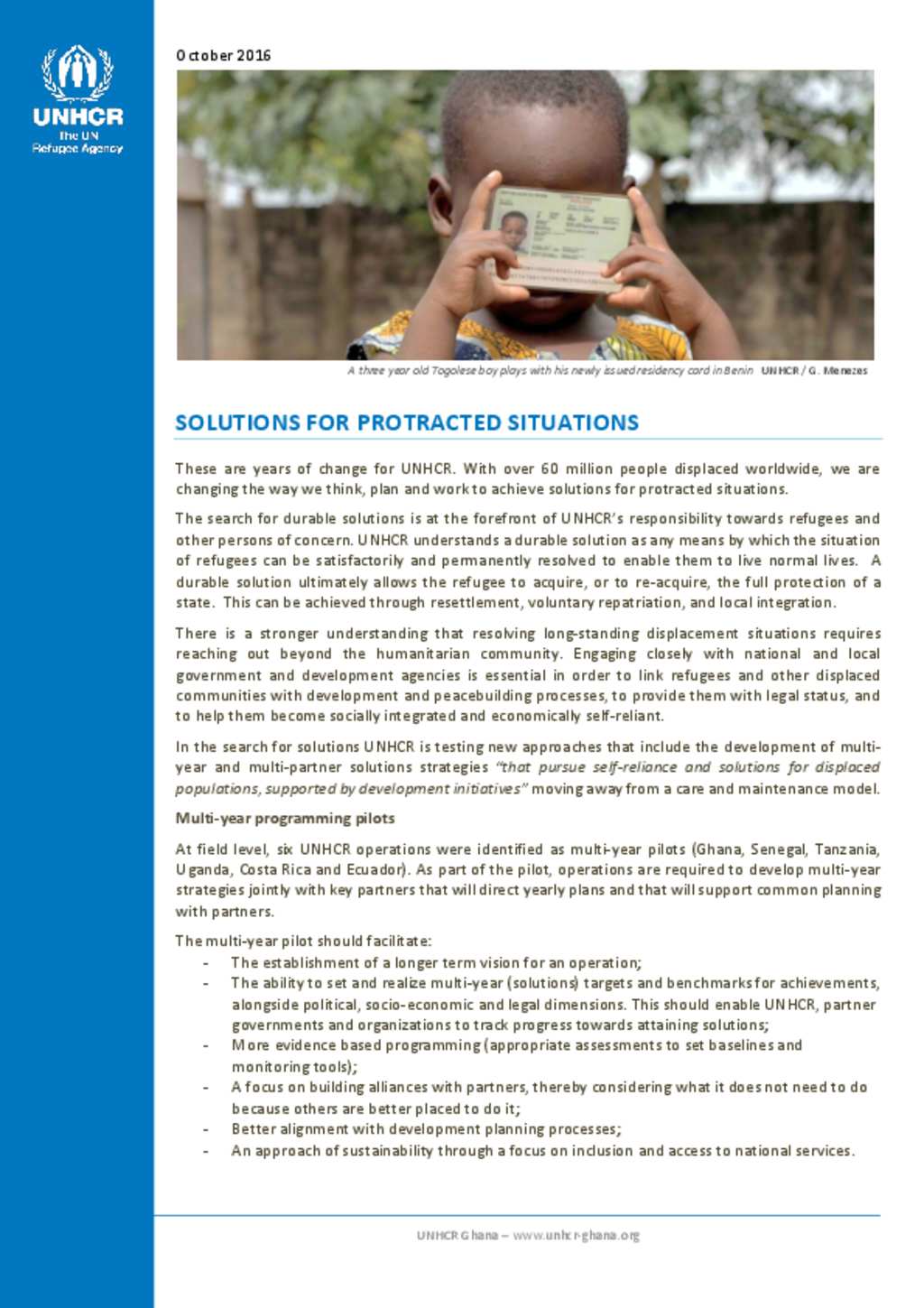 UNHCR
The UN
Refugee Agency

October 2016

A three year old Togolese boy plays with his newly issued residency card in Benin UNHCR / G. Menezes

SOLUTIONS FOR PROTRACTED SITUATIONS

These are years of change for UNHCR. With over 60 million people displaced worldwide, we are changing the way we think, plan and work to achieve solutions for protracted situations.

The search for durable solutions is at the forefront of UNHCR's responsibility towards refugees and other persons of concern. UNHCR understands a durable solution as any means by which the situation of refugees can be satisfactorily and permanently resolved to enable them to live normal lives. A durable solution ultimately allows the refugee to acquire, or to re-acquire, the full protection of a state. This can be achieved through resettlement, voluntary repatriation, and local integration.

There is a stronger understanding that resolving long-standing displacement situations requires reaching out beyond the humanitarian community. Engaging closely with national and local government and development agencies is essential in order to link refugees and other displaced communities with development and peacebuilding processes, to provide them with legal status, and to help them become socially integrated and economically self-reliant.

In the search for solutions UNHCR is testing new approaches that include the development of multi-year and multi-partner solutions strategies "that pursue self-reliance and solutions for displaced populations, supported by development initiatives" moving away from a care and maintenance model.

Multi-year programming pilots

At field level, six UNHCR operations were identified as multi-year pilots (Ghana, Senegal, Tanzania, Uganda, Costa Rica and Ecuador). As part of the pilot, operations are required to develop multi-year strategies jointly with key partners that will direct yearly plans and that will support common planning with partners.

The multi-year pilot should facilitate:
- The establishment of a longer term vision for an operation;
- The ability to set and realize multi-year (solutions) targets and benchmarks for achievements, alongside political, socio-economic and legal dimensions. This should enable UNHCR, partner governments and organizations to track progress towards attaining solutions;
- More evidence based programming (appropriate assessments to set baselines and monitoring tools);
- A focus on building alliances with partners, thereby considering what it does not need to do because others are better placed to do it;
- Better alignment with development planning processes;
- An approach of sustainability through a focus on inclusion and access to national services.

UNHCR Ghana – www.unhcr-ghana.org